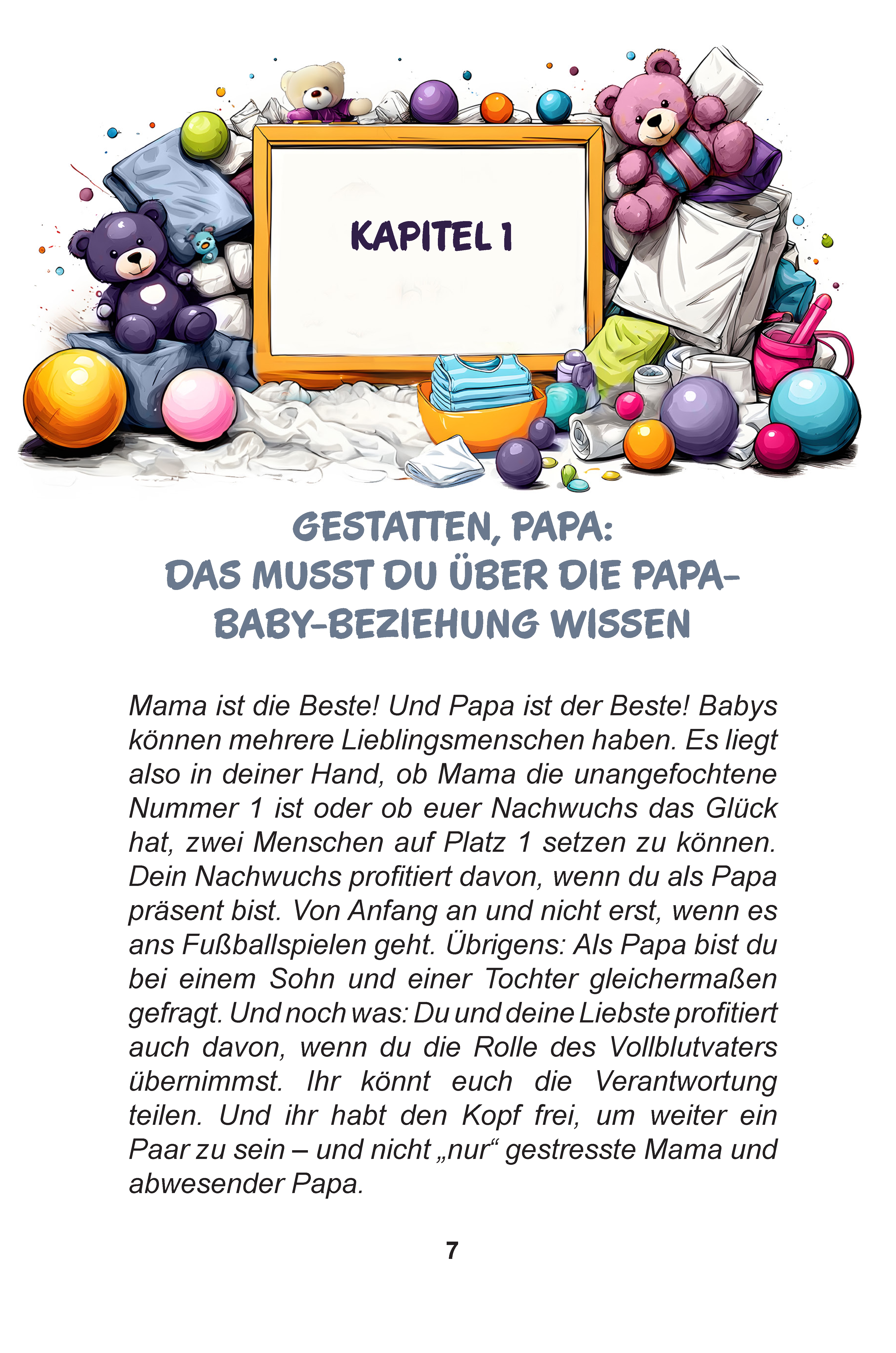 KAPITEL 1

GESTATTEN, PAPA:
DAS MUSST DU ÜBER DIE PAPA-BABY-BEZIEHUNG WISSEN

Mama ist die Beste! Und Papa ist der Beste! Babys können mehrere Lieblingsmenschen haben. Es liegt also in deiner Hand, ob Mama die unangefochtene Nummer 1 ist oder ob euer Nachwuchs das Glück hat, zwei Menschen auf Platz 1 setzen zu können. Dein Nachwuchs profitiert davon, wenn du als Papa präsent bist. Von Anfang an und nicht erst, wenn es ans Fußballspielen geht. Übrigens: Als Papa bist du bei einem Sohn und einer Tochter gleichermaßen gefragt. Und noch was: Du und deine Liebste profitiert auch davon, wenn du die Rolle des Vollblutvaters übernimmst. Ihr könnt euch die Verantwortung teilen. Und ihr habt den Kopf frei, um weiter ein Paar zu sein – und nicht „nur“ gestresste Mama und abwesender Papa.

7